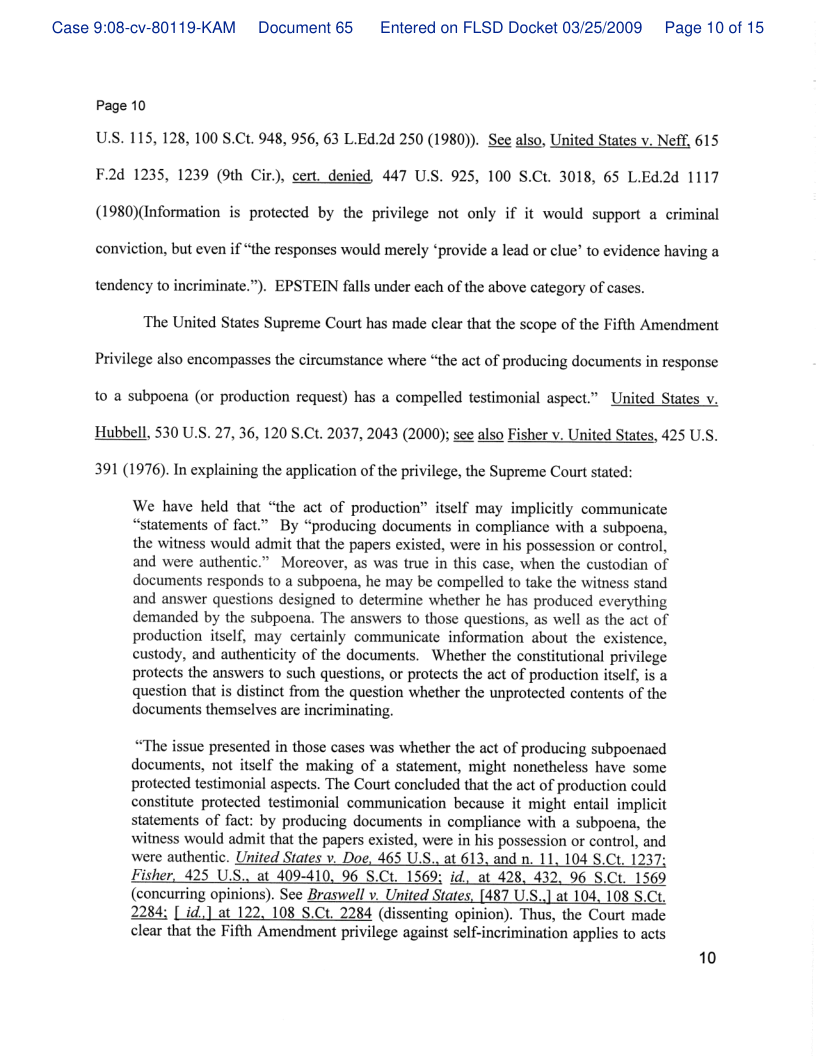 Case 9:08-cv-80119-KAM Document 65 Entered on FLSD Docket 03/25/2009 Page 10 of 15

Page 10

U.S. 115, 128, 100 S.Ct. 948, 956, 63 L.Ed.2d 250 (1980)). See also, United States v. Neff, 615 F.2d 1235, 1239 (9th Cir.), cert. denied, 447 U.S. 925, 100 S.Ct. 3018, 65 L.Ed.2d 1117 (1980)(Information is protected by the privilege not only if it would support a criminal conviction, but even if "the responses would merely 'provide a lead or clue' to evidence having a tendency to incriminate."). EPSTEIN falls under each of the above category of cases.

The United States Supreme Court has made clear that the scope of the Fifth Amendment Privilege also encompasses the circumstance where "the act of producing documents in response to a subpoena (or production request) has a compelled testimonial aspect." United States v. Hubbell, 530 U.S. 27, 36, 120 S.Ct. 2037, 2043 (2000); see also Fisher v. United States, 425 U.S. 391 (1976). In explaining the application of the privilege, the Supreme Court stated:

We have held that "the act of production" itself may implicitly communicate "statements of fact." By "producing documents in compliance with a subpoena, the witness would admit that the papers existed, were in his possession or control, and were authentic." Moreover, as was true in this case, when the custodian of documents responds to a subpoena, he may be compelled to take the witness stand and answer questions designed to determine whether he has produced everything demanded by the subpoena. The answers to those questions, as well as the act of production itself, may certainly communicate information about the existence, custody, and authenticity of the documents. Whether the constitutional privilege protects the answers to such questions, or protects the act of production itself, is a question that is distinct from the question whether the unprotected contents of the documents themselves are incriminating.

"The issue presented in those cases was whether the act of producing subpoenaed documents, not itself the making of a statement, might nonetheless have some protected testimonial aspects. The Court concluded that the act of production could constitute protected testimonial communication because it might entail implicit statements of fact: by producing documents in compliance with a subpoena, the witness would admit that the papers existed, were in his possession or control, and were authentic. United States v. Doe, 465 U.S., at 613, and n. 11, 104 S.Ct. 1237; Fisher, 425 U.S., at 409-410, 96 S.Ct. 1569; id., at 428, 432, 96 S.Ct. 1569 (concurring opinions). See Braswell v. United States, [487 U.S.,] at 104, 108 S.Ct. 2284; [ id.,] at 122, 108 S.Ct. 2284 (dissenting opinion). Thus, the Court made clear that the Fifth Amendment privilege against self-incrimination applies to acts

10